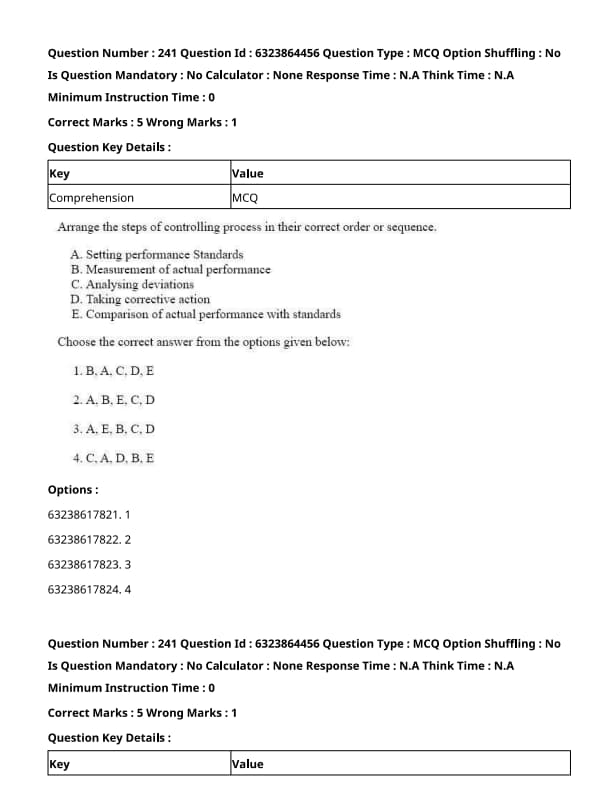 Question Number : 241 Question Id : 6323864456 Question Type : MCQ Option Shuffling : No
Is Question Mandatory : No Calculator : None Response Time : N.A Think Time : N.A
Minimum Instruction Time : 0

Correct Marks : 5 Wrong Marks : 1

Question Key Details :

| Key | Value |
|---|---|
| Comprehension | MCQ |

Arrange the steps of controlling process in their correct order or sequence.

A. Setting performance Standards
B. Measurement of actual performance
C. Analysing deviations
D. Taking corrective action
E. Comparison of actual performance with standards

Choose the correct answer from the options given below:

1. B, A, C, D, E

2. A, B, E, C, D

3. A, E, B, C, D

4. C, A, D, B, E

Options :

63238617821. 1

63238617822. 2

63238617823. 3

63238617824. 4

Question Number : 241 Question Id : 6323864456 Question Type : MCQ Option Shuffling : No
Is Question Mandatory : No Calculator : None Response Time : N.A Think Time : N.A
Minimum Instruction Time : 0

Correct Marks : 5 Wrong Marks : 1

Question Key Details :

| Key | Value |
|---|---|